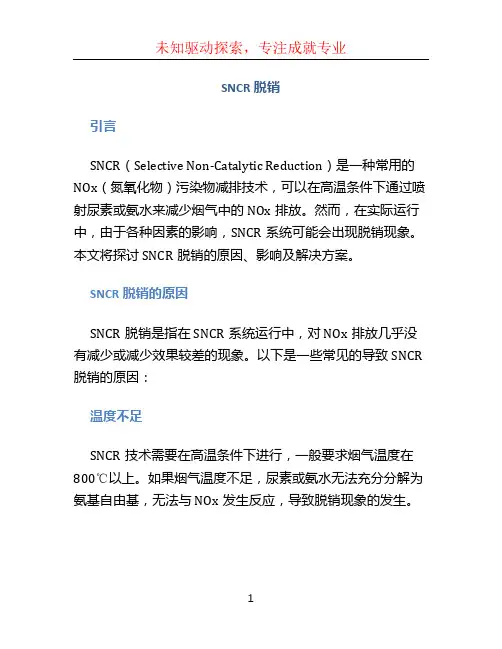 未知驱动探索，专注成就专业

SNCR 脱销

引言

SNCR（Selective Non-Catalytic Reduction）是一种常用的 NOx（氮氧化物）污染物减排技术，可以在高温条件下通过喷射尿素或氨水来减少烟气中的 NOx 排放。然而，在实际运行中，由于各种因素的影响，SNCR 系统可能会出现脱销现象。本文将探讨 SNCR 脱销的原因、影响及解决方案。

SNCR 脱销的原因

SNCR 脱销是指在 SNCR 系统运行中，对 NOx 排放几乎没有减少或减少效果较差的现象。以下是一些常见的导致 SNCR 脱销的原因：

温度不足

SNCR 技术需要在高温条件下进行，一般要求烟气温度在 800℃以上。如果烟气温度不足，尿素或氨水无法充分分解为氨基自由基，无法与 NOx 发生反应，导致脱销现象的发生。

1